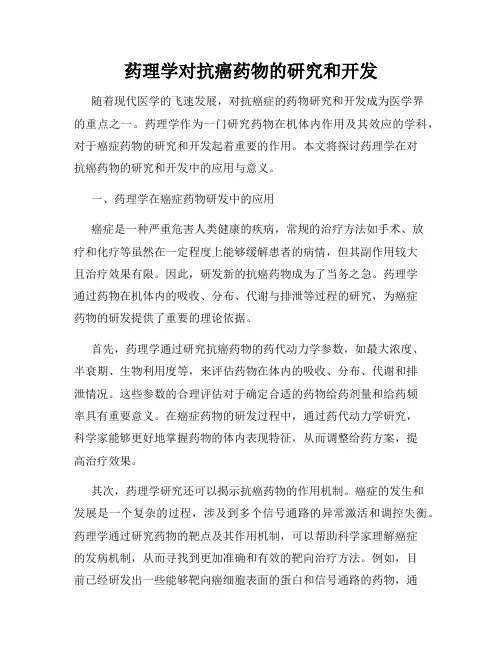 药理学对抗癌药物的研究和开发

随着现代医学的飞速发展，对抗癌症的药物研究和开发成为医学界的重点之一。药理学作为一门研究药物在机体内作用及其效应的学科，对于癌症药物的研究和开发起着重要的作用。本文将探讨药理学在对抗癌药物的研究和开发中的应用与意义。

一、药理学在癌症药物研发中的应用

癌症是一种严重危害人类健康的疾病，常规的治疗方法如手术、放疗和化疗等虽然在一定程度上能够缓解患者的病情，但其副作用较大且治疗效果有限。因此，研发新的抗癌药物成为了当务之急。药理学通过药物在机体内的吸收、分布、代谢与排泄等过程的研究，为癌症药物的研发提供了重要的理论依据。

首先，药理学通过研究抗癌药物的药代动力学参数，如最大浓度、半衰期、生物利用度等，来评估药物在体内的吸收、分布、代谢和排泄情况。这些参数的合理评估对于确定合适的药物给药剂量和给药频率具有重要意义。在癌症药物的研发过程中，通过药代动力学研究，科学家能够更好地掌握药物的体内表现特征，从而调整给药方案，提高治疗效果。

其次，药理学研究还可以揭示抗癌药物的作用机制。癌症的发生和发展是一个复杂的过程，涉及到多个信号通路的异常激活和调控失衡。药理学通过研究药物的靶点及其作用机制，可以帮助科学家理解癌症的发病机制，从而寻找到更加准确和有效的靶向治疗方法。例如，目前已经研发出一些能够靶向癌细胞表面的蛋白和信号通路的药物，通